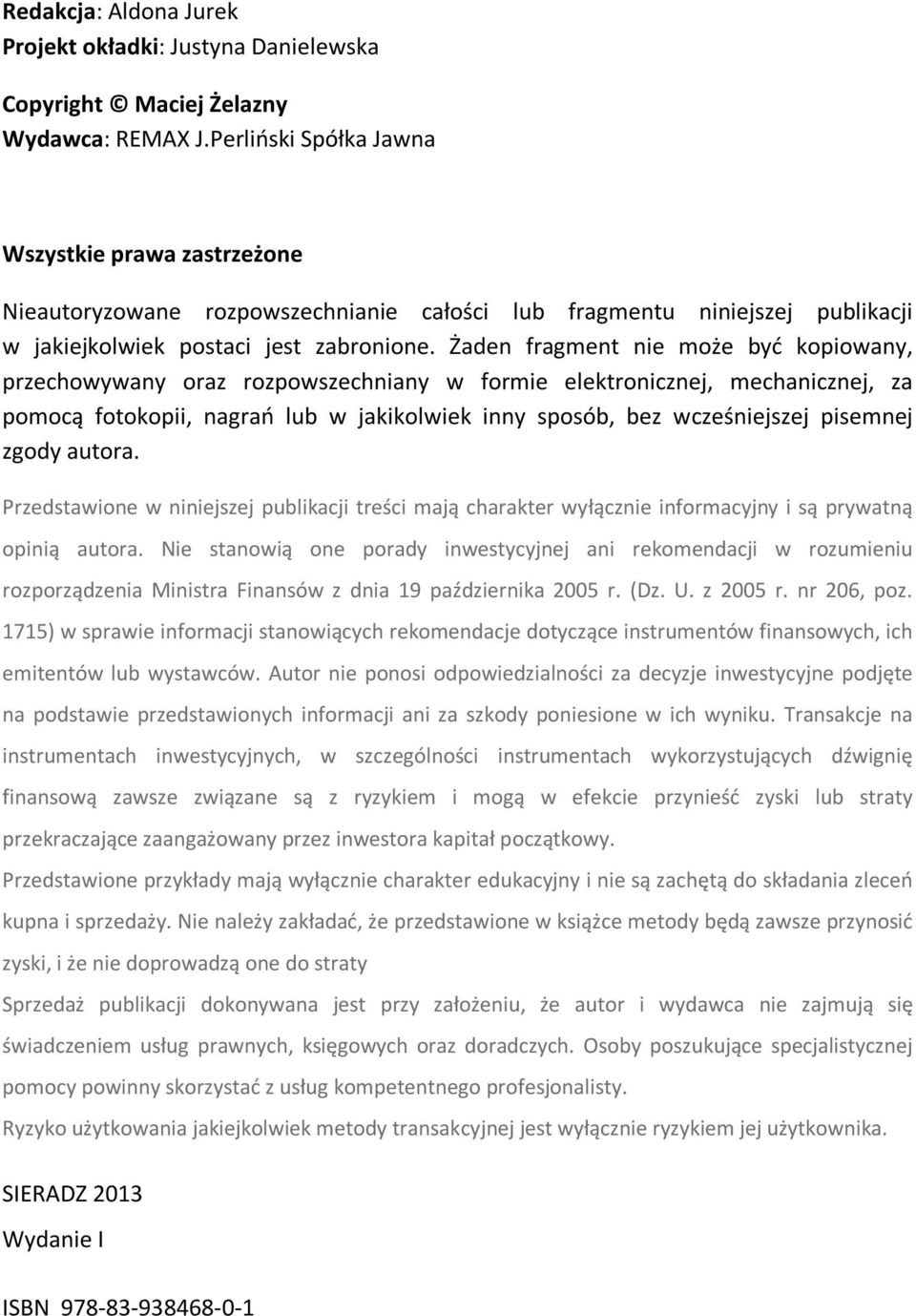 Redakcja: Aldona Jurek
Projekt okładki: Justyna Danielewska

Copyright © Maciej Żelazny
Wydawca: REMAX J.Perliński Spółka Jawna

Wszystkie prawa zastrzeżone

Nieautoryzowane rozpowszechnianie całości lub fragmentu niniejszej publikacji w jakiejkolwiek postaci jest zabronione. Żaden fragment nie może być kopiowany, przechowywany oraz rozpowszechniany w formie elektronicznej, mechanicznej, za pomocą fotokopii, nagrań lub w jakikolwiek inny sposób, bez wcześniejszej pisemnej zgody autora.

Przedstawione w niniejszej publikacji treści mają charakter wyłącznie informacyjny i są prywatną opinią autora. Nie stanowią one porady inwestycyjnej ani rekomendacji w rozumieniu rozporządzenia Ministra Finansów z dnia 19 października 2005 r. (Dz. U. z 2005 r. nr 206, poz. 1715) w sprawie informacji stanowiących rekomendacje dotyczące instrumentów finansowych, ich emitentów lub wystawców. Autor nie ponosi odpowiedzialności za decyzje inwestycyjne podjęte na podstawie przedstawionych informacji ani za szkody poniesione w ich wyniku. Transakcje na instrumentach inwestycyjnych, w szczególności instrumentach wykorzystujących dźwignię finansową zawsze związane są z ryzykiem i mogą w efekcie przynieść zyski lub straty przekraczające zaangażowany przez inwestora kapitał początkowy.

Przedstawione przykłady mają wyłącznie charakter edukacyjny i nie są zachętą do składania zleceń kupna i sprzedaży. Nie należy zakładać, że przedstawione w książce metody będą zawsze przynosić zyski, i że nie doprowadzą one do straty

Sprzedaż publikacji dokonywana jest przy założeniu, że autor i wydawca nie zajmują się świadczeniem usług prawnych, księgowych oraz doradczych. Osoby poszukujące specjalistycznej pomocy powinny skorzystać z usług kompetentnego profesjonalisty.

Ryzyko użytkowania jakiejkolwiek metody transakcyjnej jest wyłącznie ryzykiem jej użytkownika.

SIERADZ 2013

Wydanie I

ISBN 978-83-938468-0-1